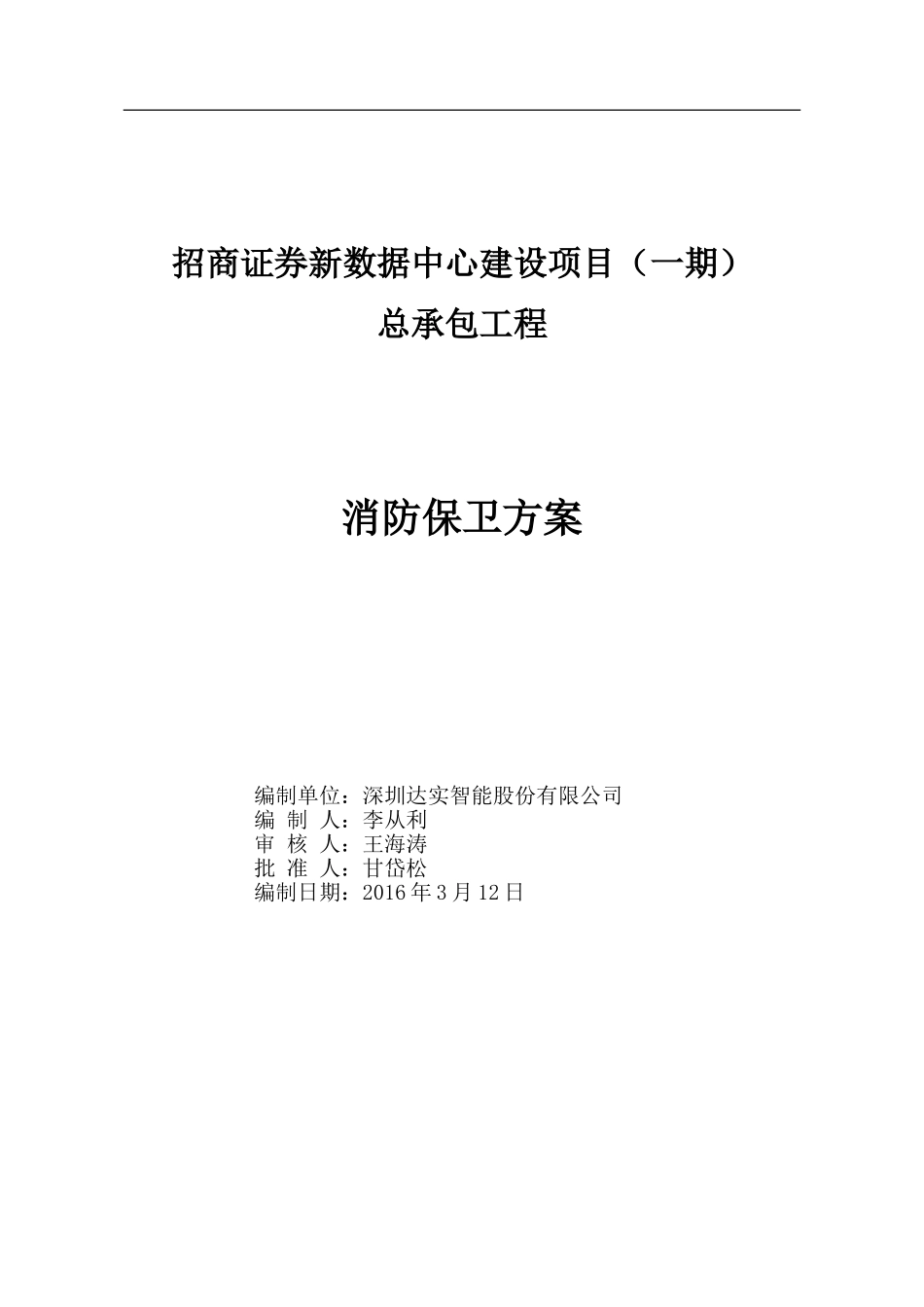 招商证券新数据中心建设项目（一期）
总承包工程

消防保卫方案

编制单位：深圳达实智能股份有限公司
编 制 人：李从利
审 核 人：王海涛
批 准 人：甘岱松
编制日期：2016 年 3 月 12 日